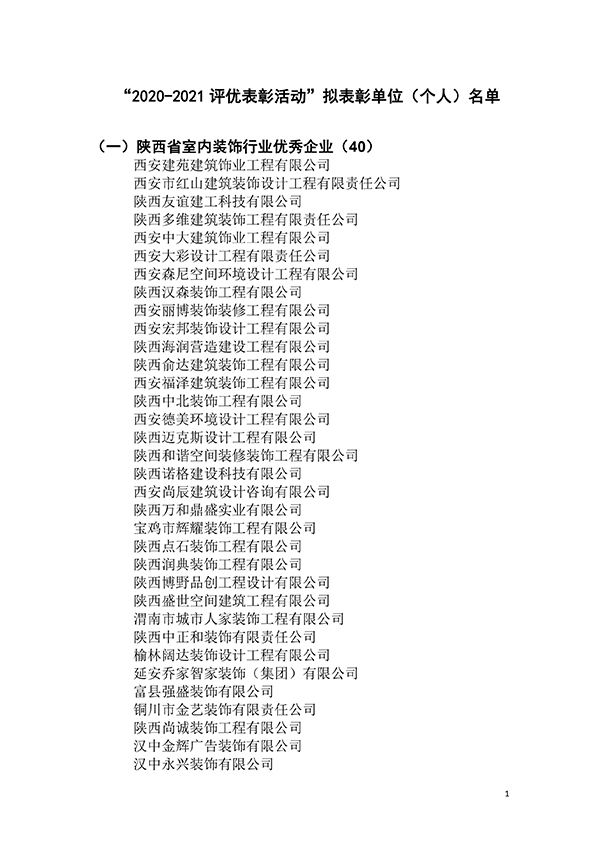 “2020-2021 评优表彰活动”拟表彰单位（个人）名单

（一）陕西省室内装饰行业优秀企业（40）

西安建苑建筑饰业工程有限公司
西安市红山建筑装饰设计工程有限责任公司
陕西友谊建工科技有限公司
陕西多维建筑装饰工程有限责任公司
西安中大建筑饰业工程有限公司
西安大彩设计工程有限责任公司
西安森尼空间环境设计工程有限公司
陕西汉森装饰工程有限公司
西安丽博装饰装修工程有限公司
西安宏邦装饰设计工程有限公司
陕西海润营造建设工程有限公司
陕西俞达建筑装饰工程有限公司
西安福泽建筑装饰工程有限公司
陕西中北装饰工程有限公司
西安德美环境设计工程有限公司
陕西迈克斯设计工程有限公司
陕西和谐空间装修装饰工程有限公司
陕西诺格建设科技有限公司
西安尚辰建筑设计咨询有限公司
陕西万和鼎盛实业有限公司
宝鸡市辉耀装饰工程有限公司
陕西点石装饰工程有限公司
陕西润典装饰工程有限公司
陕西博野品创工程设计有限公司
陕西盛世空间建筑工程有限公司
渭南市城市人家装饰工程有限公司
陕西中正和装饰有限责任公司
榆林阔达装饰设计工程有限公司
延安乔家智家装饰（集团）有限公司
富县强盛装饰有限公司
铜川市金艺装饰有限责任公司
陕西尚诚装饰工程有限公司
汉中金辉广告装饰有限公司
汉中永兴装饰有限公司

1